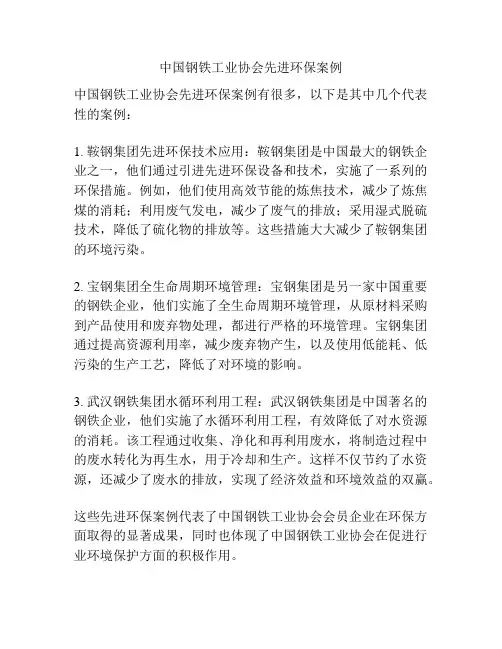 中国钢铁工业协会先进环保案例

中国钢铁工业协会先进环保案例有很多，以下是其中几个代表性的案例：

1. 鞍钢集团先进环保技术应用：鞍钢集团是中国最大的钢铁企业之一，他们通过引进先进环保设备和技术，实施了一系列的环保措施。例如，他们使用高效节能的炼焦技术，减少了炼焦煤的消耗；利用废气发电，减少了废气的排放；采用湿式脱硫技术，降低了硫化物的排放等。这些措施大大减少了鞍钢集团的环境污染。

2. 宝钢集团全生命周期环境管理：宝钢集团是另一家中国重要的钢铁企业，他们实施了全生命周期环境管理，从原材料采购到产品使用和废弃物处理，都进行严格的环境管理。宝钢集团通过提高资源利用率，减少废弃物产生，以及使用低能耗、低污染的生产工艺，降低了对环境的影响。

3. 武汉钢铁集团水循环利用工程：武汉钢铁集团是中国著名的钢铁企业，他们实施了水循环利用工程，有效降低了对水资源的消耗。该工程通过收集、净化和再利用废水，将制造过程中的废水转化为再生水，用于冷却和生产。这样不仅节约了水资源，还减少了废水的排放，实现了经济效益和环境效益的双赢。

这些先进环保案例代表了中国钢铁工业协会会员企业在环保方面取得的显著成果，同时也体现了中国钢铁工业协会在促进行业环境保护方面的积极作用。